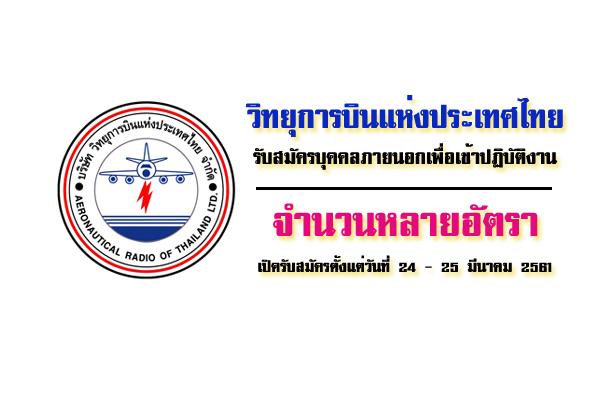 บริษัท วิทยุการบินแห่งประเทศไทย จำกัด
AERONAUTICAL RADIO OF THAILAND LTD.

วิทยุการบินแห่งประเทศไทย

รับสมัครบุคคลภายนอกเพื่อเข้าปฏิบัติงาน

จำนวนหลายอัตรา

เปิดรับสมัครตั้งแต่วันที่ 24 - 25 มีนาคม 2561